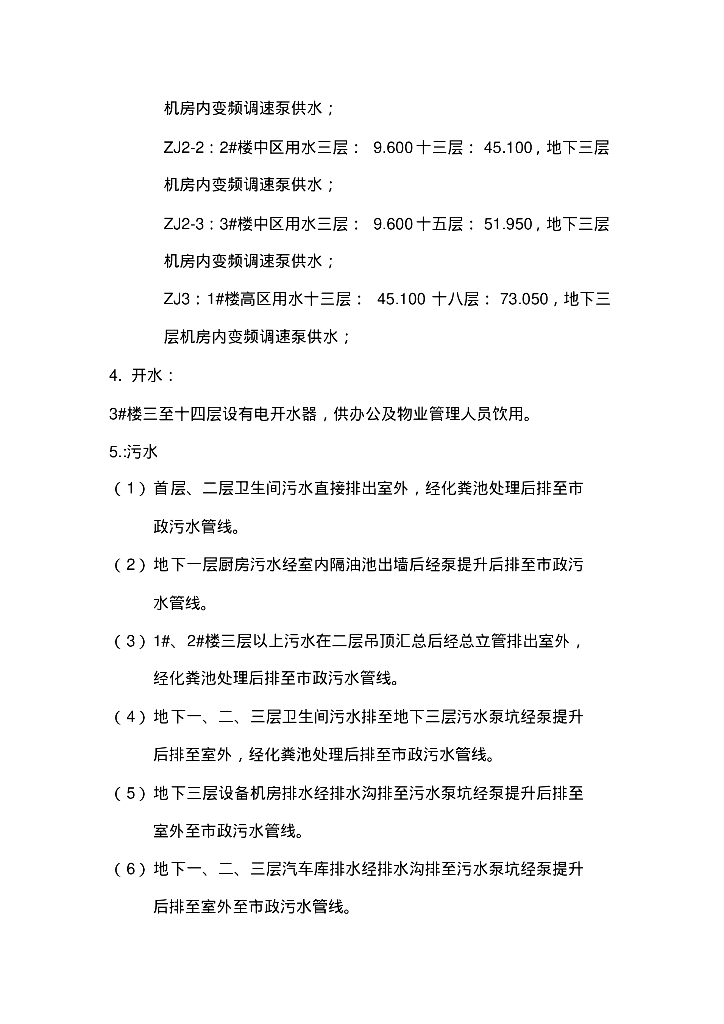 机房内变频调速泵供水；

ZJ2-2：2#楼中区用水三层： 9.600 十三层： 45.100，地下三层机房内变频调速泵供水；

ZJ2-3：3#楼中区用水三层： 9.600 十五层： 51.950，地下三层机房内变频调速泵供水；

ZJ3：1#楼高区用水十三层： 45.100 十八层： 73.050，地下三层机房内变频调速泵供水；

4. 开水：

3#楼三至十四层设有电开水器，供办公及物业管理人员饮用。

5.:污水

（1）首层、二层卫生间污水直接排出室外，经化粪池处理后排至市政污水管线。

（2）地下一层厨房污水经室内隔油池出墙后经泵提升后排至市政污水管线。

（3）1#、2#楼三层以上污水在二层吊顶汇总后经总立管排出室外，经化粪池处理后排至市政污水管线。

（4）地下一、二、三层卫生间污水排至地下三层污水泵坑经泵提升后排至室外，经化粪池处理后排至市政污水管线。

（5）地下三层设备机房排水经排水沟排至污水泵坑经泵提升后排至室外至市政污水管线。

（6）地下一、二、三层汽车库排水经排水沟排至污水泵坑经泵提升后排至室外至市政污水管线。